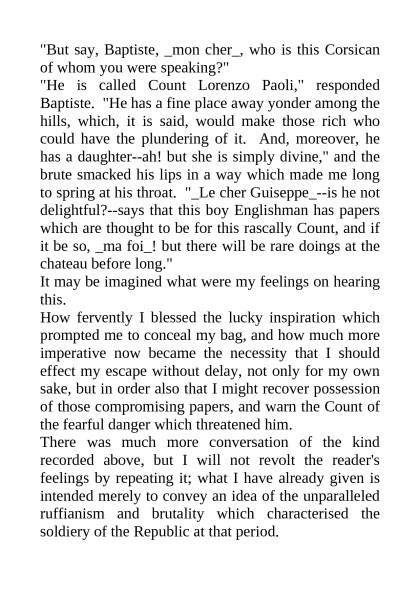 "But say, Baptiste, _mon cher_, who is this Corsican of whom you were speaking?"

"He is called Count Lorenzo Paoli," responded Baptiste. "He has a fine place away yonder among the hills, which, it is said, would make those rich who could have the plundering of it. And, moreover, he has a daughter--ah! but she is simply divine," and the brute smacked his lips in a way which made me long to spring at his throat. "_Le cher Guiseppe_--is he not delightful?--says that this boy Englishman has papers which are thought to be for this rascally Count, and if it be so, _ma foi_! but there will be rare doings at the chateau before long."

It may be imagined what were my feelings on hearing this.

How fervently I blessed the lucky inspiration which prompted me to conceal my bag, and how much more imperative now became the necessity that I should effect my escape without delay, not only for my own sake, but in order also that I might recover possession of those compromising papers, and warn the Count of the fearful danger which threatened him.

There was much more conversation of the kind recorded above, but I will not revolt the reader's feelings by repeating it; what I have already given is intended merely to convey an idea of the unparalleled ruffianism and brutality which characterised the soldiery of the Republic at that period.